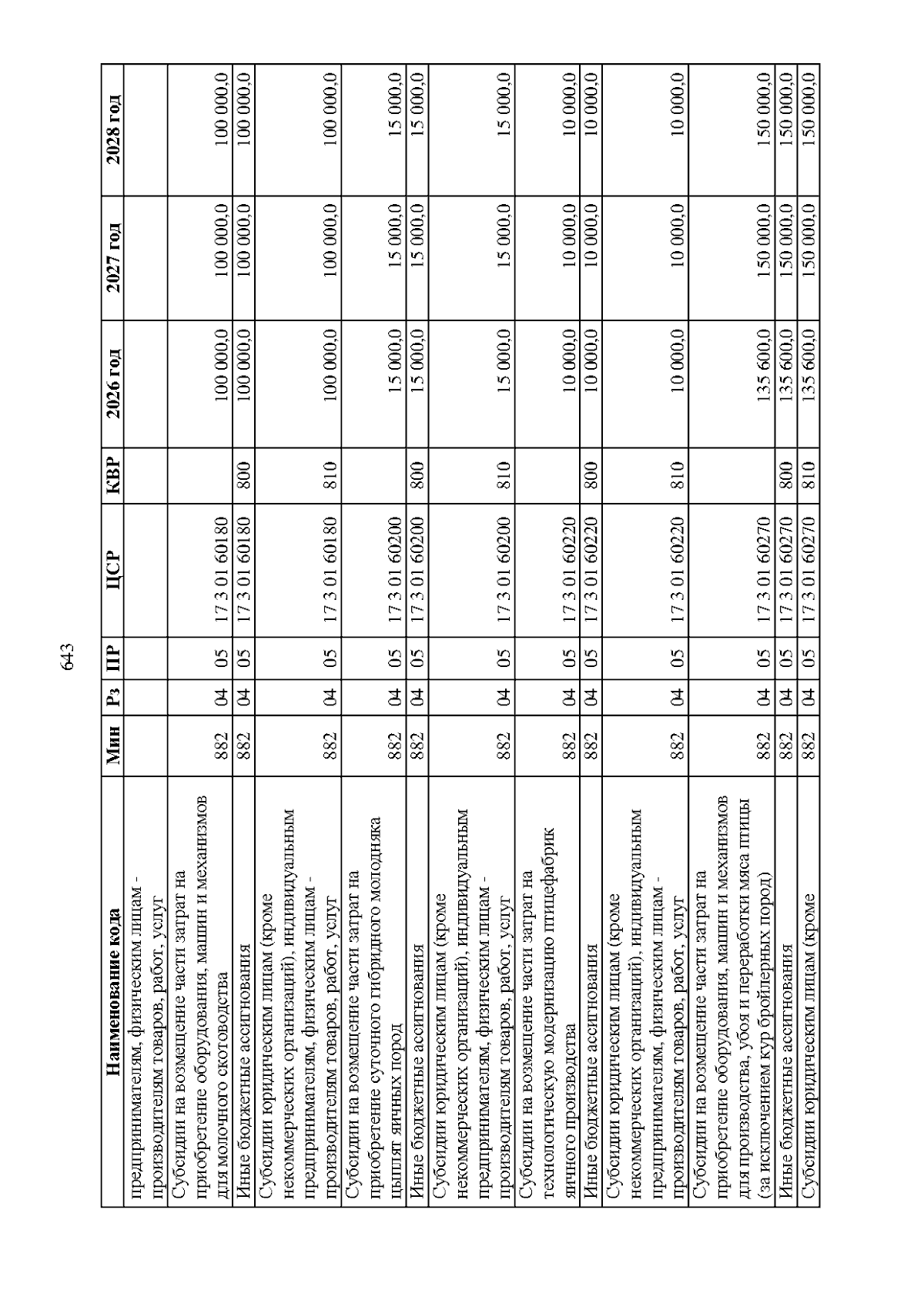 643

| Наименование кода | Мин | Рз | ПР | ЦСР | КВР | 2026 год | 2027 год | 2028 год |
|---|---|---|---|---|---|---|---|---|
| предпринимателям, физическим лицам - производителям товаров, работ, услуг | | | | | | | | |
| Субсидии на возмещение части затрат на приобретение оборудования, машин и механизмов для молочного скотоводства | 882 | 04 | 05 | 17 3 01 60180 | | 100 000,0 | 100 000,0 | 100 000,0 |
| Иные бюджетные ассигнования | 882 | 04 | 05 | 17 3 01 60180 | 800 | 100 000,0 | 100 000,0 | 100 000,0 |
| Субсидии юридическим лицам (кроме некоммерческих организаций), индивидуальным предпринимателям, физическим лицам - производителям товаров, работ, услуг | 882 | 04 | 05 | 17 3 01 60180 | 810 | 100 000,0 | 100 000,0 | 100 000,0 |
| Субсидии на возмещение части затрат на приобретение суточного гибридного молодняка цыплят яичных пород | 882 | 04 | 05 | 17 3 01 60200 | | 15 000,0 | 15 000,0 | 15 000,0 |
| Иные бюджетные ассигнования | 882 | 04 | 05 | 17 3 01 60200 | 800 | 15 000,0 | 15 000,0 | 15 000,0 |
| Субсидии юридическим лицам (кроме некоммерческих организаций), индивидуальным предпринимателям, физическим лицам - производителям товаров, работ, услуг | 882 | 04 | 05 | 17 3 01 60200 | 810 | 15 000,0 | 15 000,0 | 15 000,0 |
| Субсидии на возмещение части затрат на технологическую модернизацию птицефабрик яичного производства | 882 | 04 | 05 | 17 3 01 60220 | | 10 000,0 | 10 000,0 | 10 000,0 |
| Иные бюджетные ассигнования | 882 | 04 | 05 | 17 3 01 60220 | 800 | 10 000,0 | 10 000,0 | 10 000,0 |
| Субсидии юридическим лицам (кроме некоммерческих организаций), индивидуальным предпринимателям, физическим лицам - производителям товаров, работ, услуг | 882 | 04 | 05 | 17 3 01 60220 | 810 | 10 000,0 | 10 000,0 | 10 000,0 |
| Субсидии на возмещение части затрат на приобретение оборудования, машин и механизмов для производства, убоя и переработки мяса птицы (за исключением кур бройлерных пород) | 882 | 04 | 05 | 17 3 01 60270 | | 135 600,0 | 150 000,0 | 150 000,0 |
| Иные бюджетные ассигнования | 882 | 04 | 05 | 17 3 01 60270 | 800 | 135 600,0 | 150 000,0 | 150 000,0 |
| Субсидии юридическим лицам (кроме | 882 | 04 | 05 | 17 3 01 60270 | 810 | 135 600,0 | 150 000,0 | 150 000,0 |